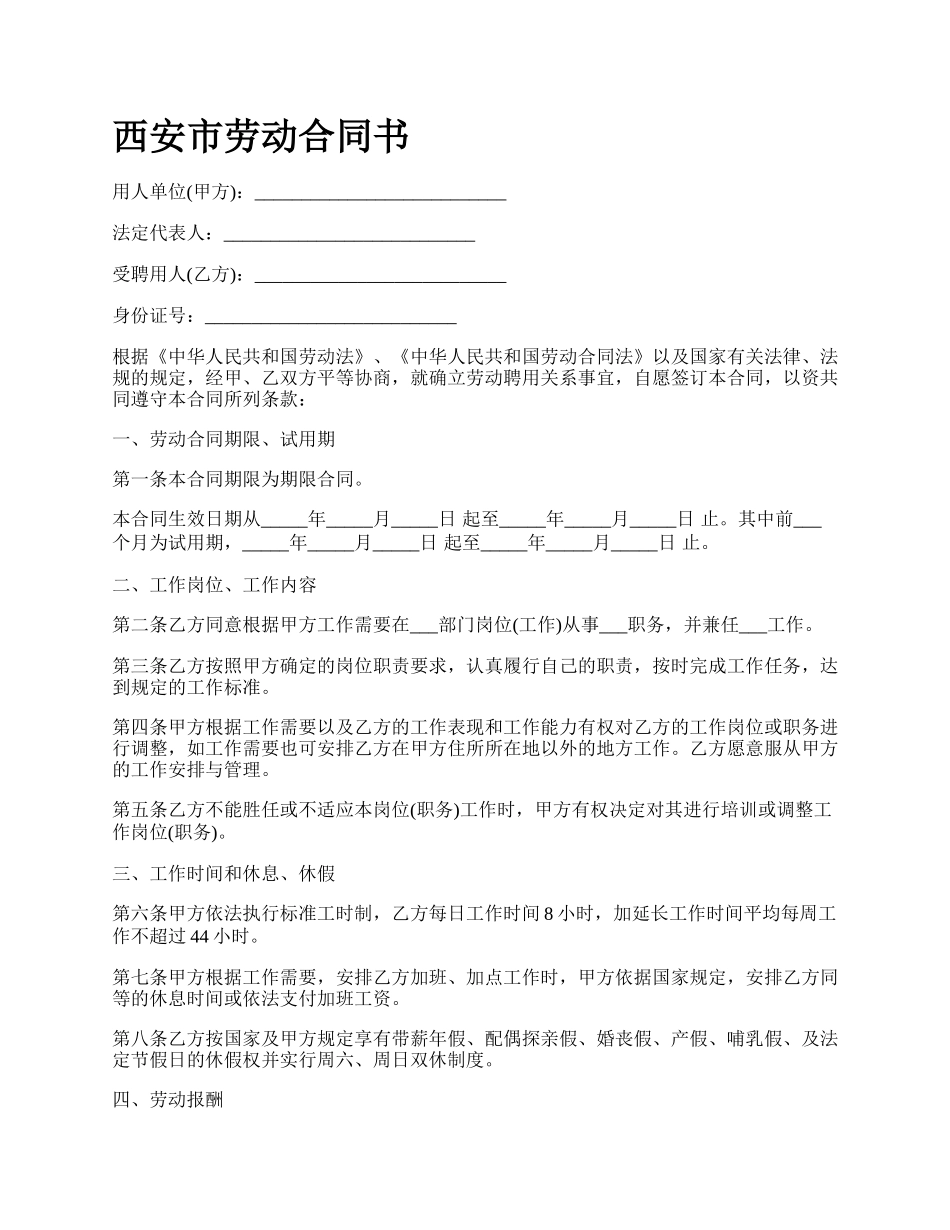 西安市劳动合同书

用人单位(甲方)：____________________________

法定代表人：____________________________

受聘用人(乙方)：____________________________

身份证号：____________________________

根据《中华人民共和国劳动法》、《中华人民共和国劳动合同法》以及国家有关法律、法规的规定，经甲、乙双方平等协商，就确立劳动聘用关系事宜，自愿签订本合同，以资共同遵守本合同所列条款：

一、劳动合同期限、试用期

第一条本合同期限为期限合同。

本合同生效日期从_____年_____月_____日 起至_____年_____月_____日 止。其中前___个月为试用期，_____年_____月_____日 起至_____年_____月_____日 止。

二、工作岗位、工作内容

第二条乙方同意根据甲方工作需要在___部门岗位(工作)从事___职务，并兼任___工作。

第三条乙方按照甲方确定的岗位职责要求，认真履行自己的职责，按时完成工作任务，达到规定的工作标准。

第四条甲方根据工作需要以及乙方的工作表现和工作能力有权对乙方的工作岗位或职务进行调整，如工作需要也可安排乙方在甲方住所所在地以外的地方工作。乙方愿意服从甲方的工作安排与管理。

第五条乙方不能胜任或不适应本岗位(职务)工作时，甲方有权决定对其进行培训或调整工作岗位(职务)。

三、工作时间和休息、休假

第六条甲方依法执行标准工时制，乙方每日工作时间 8 小时，加延长工作时间平均每周工作不超过 44 小时。

第七条甲方根据工作需要，安排乙方加班、加点工作时，甲方依据国家规定，安排乙方同等的休息时间或依法支付加班工资。

第八条乙方按国家及甲方规定享有带薪年假、配偶探亲假、婚丧假、产假、哺乳假、及法定节假日的休假权并实行周六、周日双休制度。

四、劳动报酬